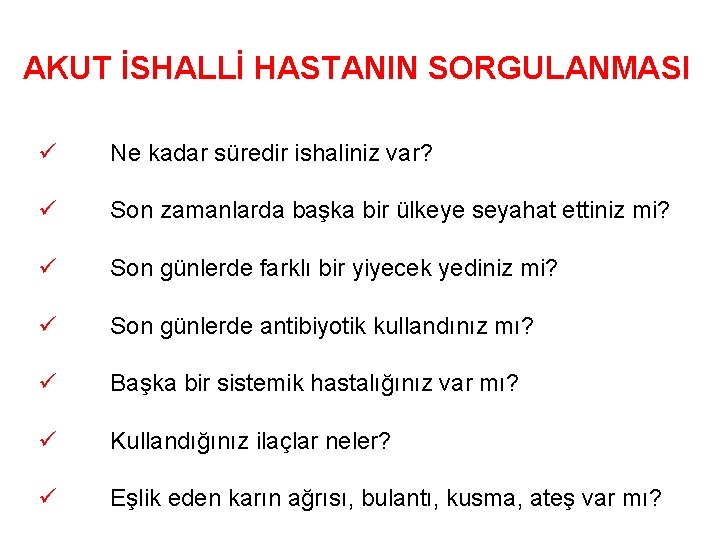 AKUT İSHALLİ HASTANIN SORGULANMASI

✓ Ne kadar süredir ishaliniz var?

✓ Son zamanlarda başka bir ülkeye seyahat ettiniz mi?

✓ Son günlerde farklı bir yiyecek yediniz mi?

✓ Son günlerde antibiyotik kullandınız mı?

✓ Başka bir sistemik hastalığınız var mı?

✓ Kullandığınız ilaçlar neler?

✓ Eşlik eden karın ağrısı, bulantı, kusma, ateş var mı?